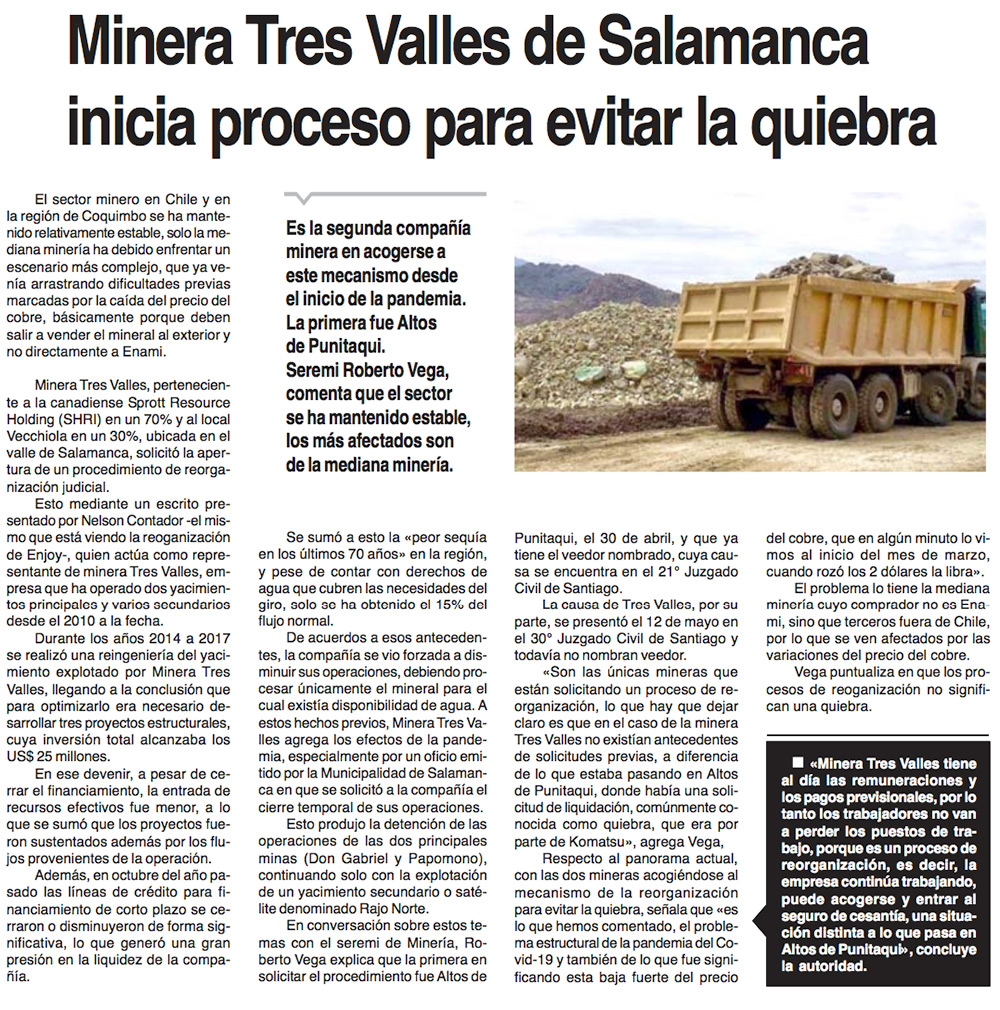 Minera Tres Valles de Salamanca inicia proceso para evitar la quiebra

El sector minero en Chile y en la región de Coquimbo se ha mantenido relativamente estable, solo la mediana minería ha debido enfrentar un escenario más complejo, que ya venía arrastrando dificultades previas marcadas por la caída del precio del cobre, básicamente porque deben salir a vender el mineral al exterior y no directamente a Enami.

Minera Tres Valles, perteneciente a la canadiense Sprott Resource Holding (SHRI) en un 70% y al local Vecchiola en un 30%, ubicada en el valle de Salamanca, solicitó la apertura de un procedimiento de reorganización judicial.

Esto mediante un escrito presentado por Nelson Contador -el mismo que está viendo la reoganización de Enjoy-, quien actúa como representante de minera Tres Valles, empresa que ha operado dos yacimientos principales y varios secundarios desde el 2010 a la fecha.

Durante los años 2014 a 2017 se realizó una reingeniería del yacimiento explotado por Minera Tres Valles, llegando a la conclusión que para optimizarlo era necesario desarrollar tres proyectos estructurales, cuya inversión total alcanzaba los US$ 25 millones.

En ese devenir, a pesar de cerrar el financiamiento, la entrada de recursos efectivos fue menor, a lo que se sumó que los proyectos fueron sustentados además por los flujos provenientes de la operación.

Además, en octubre del año pasado las líneas de crédito para financiamiento de corto plazo se cerraron o disminuyeron de forma significativa, lo que generó una gran presión en la liquidez de la compañía.

Es la segunda compañía minera en acogerse a este mecanismo desde el inicio de la pandemia. La primera fue Altos de Punitaqui. Seremi Roberto Vega, comenta que el sector se ha mantenido estable, los más afectados son de la mediana minería.

Se sumó a esto la «peor sequía en los últimos 70 años» en la región, y pese de contar con derechos de agua que cubren las necesidades del giro, solo se ha obtenido el 15% del flujo normal.

De acuerdos a esos antecedentes, la compañía se vio forzada a disminuir sus operaciones, debiendo procesar únicamente el mineral para el cual existía disponibilidad de agua. A estos hechos previos, Minera Tres Valles agrega los efectos de la pandemia, especialmente por un oficio emitido por la Municipalidad de Salamanca en que se solicitó a la compañía el cierre temporal de sus operaciones.

Esto produjo la detención de las operaciones de las dos principales minas (Don Gabriel y Papomono), continuando solo con la explotación de un yacimiento secundario o satélite denominado Rajo Norte.

En conversación sobre estos temas con el seremi de Minería, Roberto Vega explica que la primera en solicitar el procedimiento fue Altos de Punitaqui, el 30 de abril, y que ya tiene el veedor nombrado, cuya causa se encuentra en el 21° Juzgado Civil de Santiago.

La causa de Tres Valles, por su parte, se presentó el 12 de mayo en el 30° Juzgado Civil de Santiago y todavía no nombran veedor.

«Son las únicas mineras que están solicitando un proceso de reorganización, lo que hay que dejar claro es que en el caso de la minera Tres Valles no existían antecedentes de solicitudes previas, a diferencia de lo que estaba pasando en Altos de Punitaqui, donde había una solicitud de liquidación, comúnmente conocida como quiebra, que era por parte de Komatsu», agrega Vega,

Respecto al panorama actual, con las dos mineras acogiéndose al mecanismo de la reorganización para evitar la quiebra, señala que «es lo que hemos comentado, el problema estructural de la pandemia del Covid-19 y también de lo que fue significando esta baja fuerte del precio del cobre, que en algún minuto lo vimos al inicio del mes de marzo, cuando rozó los 2 dólares la libra».

El problema lo tiene la mediana minería cuyo comprador no es Enami, sino que terceros fuera de Chile, por lo que se ven afectados por las variaciones del precio del cobre.

Vega puntualiza en que los procesos de reoganización no significan una quiebra.

■ «Minera Tres Valles tiene al día las remuneraciones y los pagos previsionales, por lo tanto los trabajadores no van a perder los puestos de trabajo, porque es un proceso de reorganización, es decir, la empresa continúa trabajando, puede acogerse y entrar al seguro de cesantía, una situación distinta a lo que pasa en Altos de Punitaqui», concluye la autoridad.